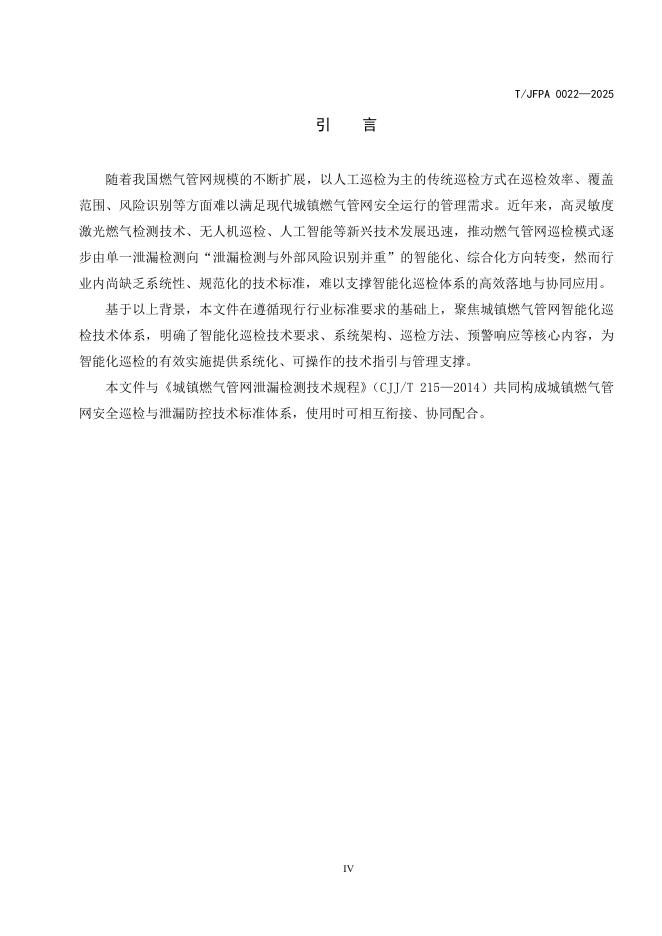 T/JFPA 0022—2025

引　言

随着我国燃气管网规模的不断扩展，以人工巡检为主的传统巡检方式在巡检效率、覆盖范围、风险识别等方面难以满足现代城镇燃气管网安全运行的管理需求。近年来，高灵敏度激光燃气检测技术、无人机巡检、人工智能等新兴技术发展迅速，推动燃气管网巡检模式逐步由单一泄漏检测向“泄漏检测与外部风险识别并重”的智能化、综合化方向转变，然而行业内尚缺乏系统性、规范化的技术标准，难以支撑智能化巡检体系的高效落地与协同应用。

基于以上背景，本文件在遵循现行行业标准要求的基础上，聚焦城镇燃气管网智能化巡检技术体系，明确了智能化巡检技术要求、系统架构、巡检方法、预警响应等核心内容，为智能化巡检的有效实施提供系统化、可操作的技术指引与管理支撑。

本文件与《城镇燃气管网泄漏检测技术规程》（CJJ/T 215—2014）共同构成城镇燃气管网安全巡检与泄漏防控技术标准体系，使用时可相互衔接、协同配合。

IV